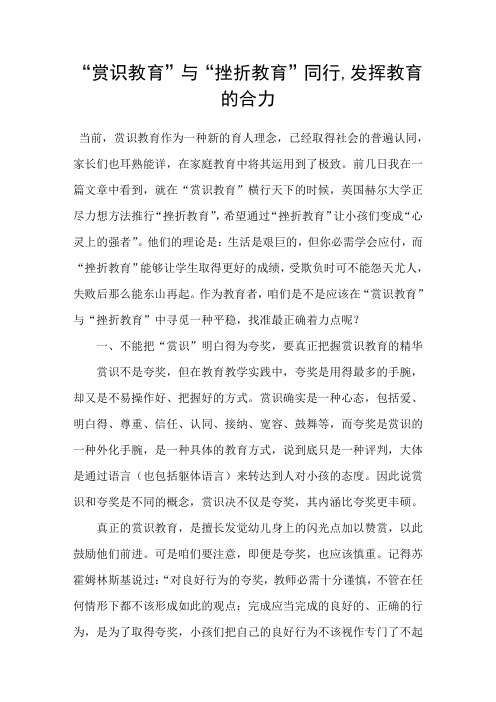 “赏识教育”与“挫折教育”同行,发挥教育的合力

当前，赏识教育作为一种新的育人理念，已经取得社会的普遍认同，家长们也耳熟能详，在家庭教育中将其运用到了极致。前几日我在一篇文章中看到，就在“赏识教育”横行天下的时候，英国赫尔大学正尽力想方法推行“挫折教育”，希望通过“挫折教育”让小孩们变成“心灵上的强者”。他们的理论是：生活是艰巨的，但你必需学会应付，而“挫折教育”能够让学生取得更好的成绩，受欺负时可不能怨天尤人，失败后那么能东山再起。作为教育者，咱们是不是应该在“赏识教育”与“挫折教育”中寻觅一种平稳，找准最正确着力点呢？

一、不能把“赏识”明白得为夸奖，要真正把握赏识教育的精华

赏识不是夸奖，但在教育教学实践中，夸奖是用得最多的手腕，却又是不易操作好、把握好的方式。赏识确实是一种心态，包括爱、明白得、尊重、信任、认同、接纳、宽容、鼓舞等，而夸奖是赏识的一种外化手腕，是一种具体的教育方式，说到底只是一种评判，大体是通过语言（也包括躯体语言）来转达到人对小孩的态度。因此说赏识和夸奖是不同的概念，赏识决不仅是夸奖，其内涵比夸奖更丰硕。

真正的赏识教育，是擅长发觉幼儿身上的闪光点加以赞赏，以此鼓励他们前进。可是咱们要注意，即便是夸奖，也应该慎重。记得苏霍姆林斯基说过：“对良好行为的夸奖，教师必需十分谨慎，不管在任何情形下都不该形成如此的观点：完成应当完成的良好的、正确的行为，是为了取得夸奖，小孩们把自己的良好行为不该视作专门了不起